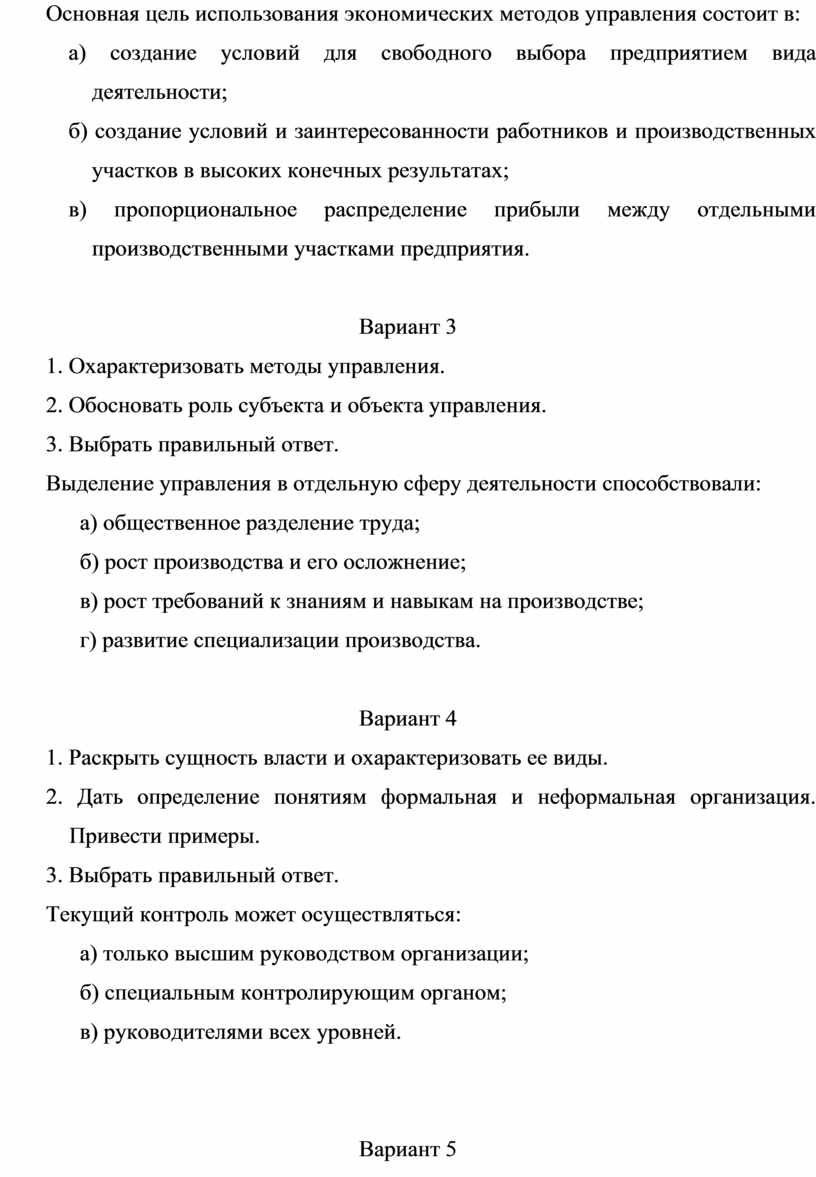 Основная цель использования экономических методов управления состоит в:

а) создание условий для свободного выбора предприятием вида деятельности;

б) создание условий и заинтересованности работников и производственных участков в высоких конечных результатах;

в) пропорциональное распределение прибыли между отдельными производственными участками предприятия.

Вариант 3

1. Охарактеризовать методы управления.

2. Обосновать роль субъекта и объекта управления.

3. Выбрать правильный ответ.

Выделение управления в отдельную сферу деятельности способствовали:

а) общественное разделение труда;

б) рост производства и его осложнение;

в) рост требований к знаниям и навыкам на производстве;

г) развитие специализации производства.

Вариант 4

1. Раскрыть сущность власти и охарактеризовать ее виды.

2. Дать определение понятиям формальная и неформальная организация. Привести примеры.

3. Выбрать правильный ответ.

Текущий контроль может осуществляться:

а) только высшим руководством организации;

б) специальным контролирующим органом;

в) руководителями всех уровней.

Вариант 5